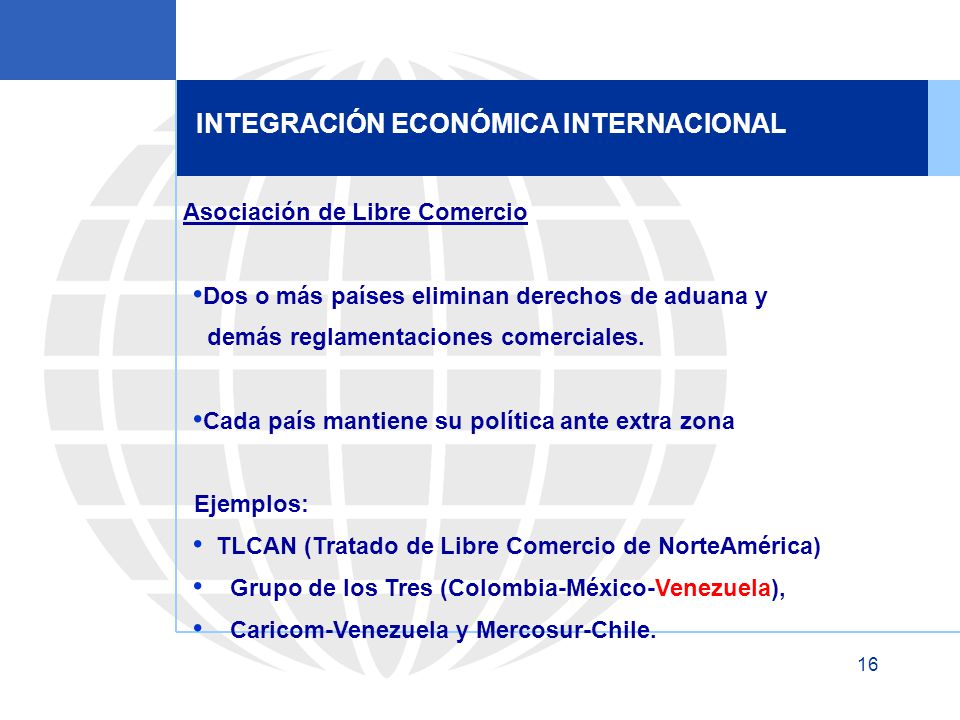 INTEGRACIÓN ECONÓMICA INTERNACIONAL

Asociación de Libre Comercio

•Dos o más países eliminan derechos de aduana y demás reglamentaciones comerciales.

•Cada país mantiene su política ante extra zona

Ejemplos:
• TLCAN (Tratado de Libre Comercio de NorteAmérica)
• Grupo de los Tres (Colombia-México-Venezuela),
• Caricom-Venezuela y Mercosur-Chile.

16